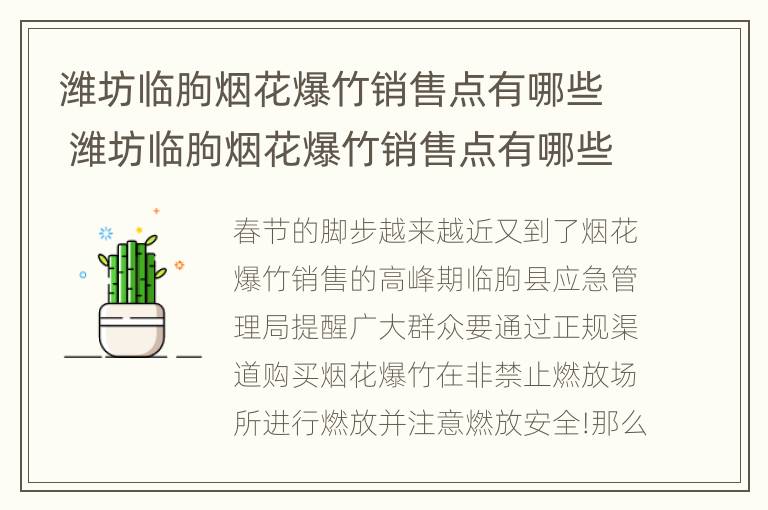 潍坊临朐烟花爆竹销售点有哪些
潍坊临朐烟花爆竹销售点有哪些

春节的脚步越来越近又到了烟花爆竹销售的高峰期临朐县应急管理局提醒广大群众要通过正规渠道购买烟花爆竹在非禁止燃放场所进行燃放并注意燃放安全!那么